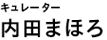 キュレーター
内田まほろ